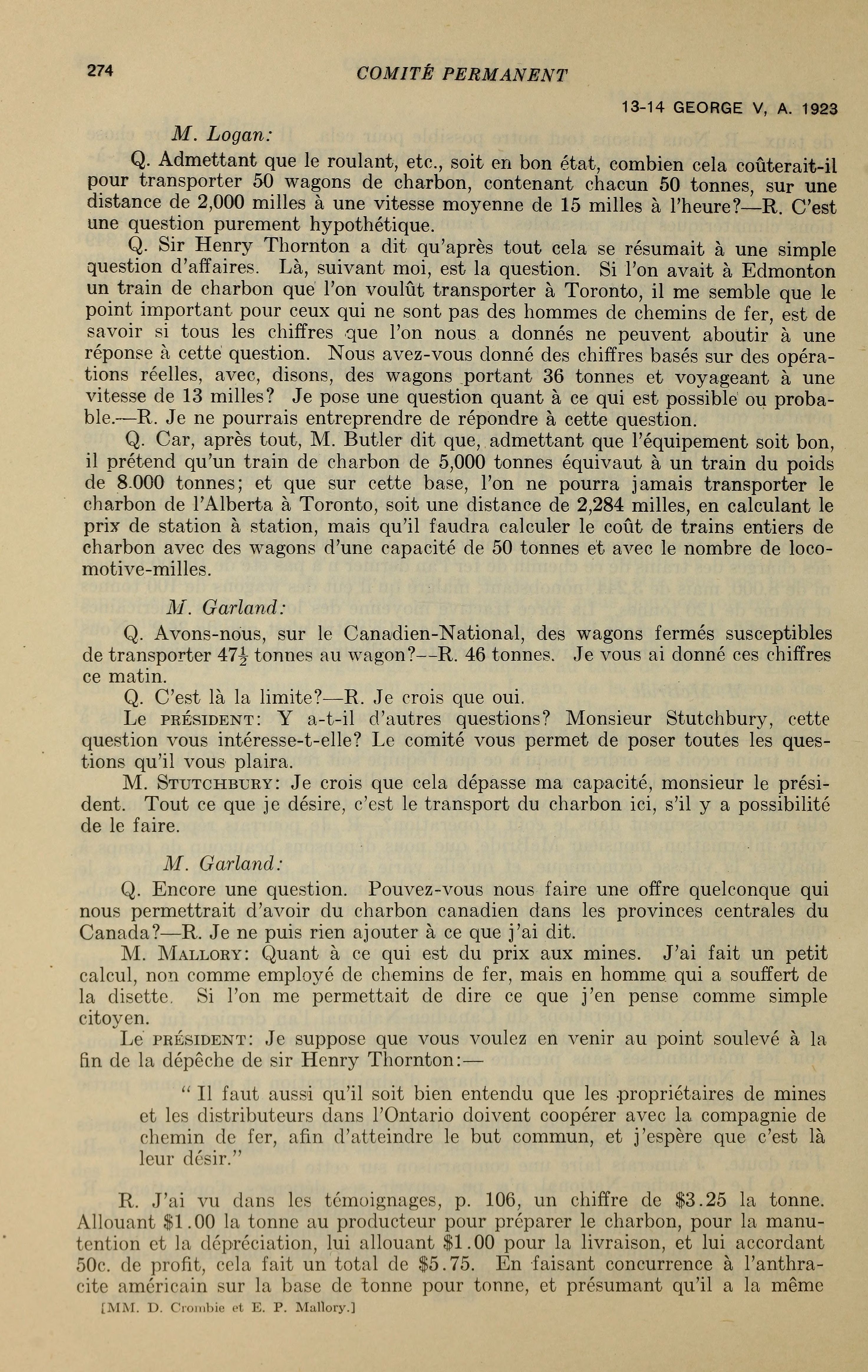 274 COMITÉ PERMANENT

13-14 GEORGE V, A. 1923

M. Logan:

Q. Admettant que le roulant, etc., soit en bon état, combien cela coûterait-il pour transporter 50 wagons de charbon, contenant chacun 50 tonnes, sur une distance de 2,000 milles à une vitesse moyenne de 15 milles à l'heure?—R. C'est une question purement hypothétique.

Q. Sir Henry Thornton a dit qu'après tout cela se résumait à une simple question d'affaires. Là, suivant moi, est la question. Si l'on avait à Edmonton un train de charbon que l'on voulût transporter à Toronto, il me semble que le point important pour ceux qui ne sont pas des hommes de chemins de fer, est de savoir si tous les chiffres que l'on nous a donnés ne peuvent aboutir à une réponse à cette question. Nous avez-vous donné des chiffres basés sur des opérations réelles, avec, disons, des wagons portant 36 tonnes et voyageant à une vitesse de 13 milles? Je pose une question quant à ce qui est possible ou probable.—R. Je ne pourrais entreprendre de répondre à cette question.

Q. Car, après tout, M. Butler dit que, admettant que l'équipement soit bon, il prétend qu'un train de charbon de 5,000 tonnes équivaut à un train du poids de 8.000 tonnes; et que sur cette base, l'on ne pourra jamais transporter le charbon de l'Alberta à Toronto, soit une distance de 2,284 milles, en calculant le prix de station à station, mais qu'il faudra calculer le coût de trains entiers de charbon avec des wagons d'une capacité de 50 tonnes et avec le nombre de locomotive-milles.

M. Garland:

Q. Avons-nous, sur le Canadien-National, des wagons fermés susceptibles de transporter $47\frac{1}{2}$ tonnes au wagon?—R. 46 tonnes. Je vous ai donné ces chiffres ce matin.

Q. C'est là la limite?—R. Je crois que oui.

Le PRÉSIDENT: Y a-t-il d'autres questions? Monsieur Stutchbury, cette question vous intéresse-t-elle? Le comité vous permet de poser toutes les questions qu'il vous plaira.

M. STUTCHBURY: Je crois que cela dépasse ma capacité, monsieur le président. Tout ce que je désire, c'est le transport du charbon ici, s'il y a possibilité de le faire.

M. Garland:

Q. Encore une question. Pouvez-vous nous faire une offre quelconque qui nous permettrait d'avoir du charbon canadien dans les provinces centrales du Canada?—R. Je ne puis rien ajouter à ce que j'ai dit.

M. MALLORY: Quant à ce qui est du prix aux mines. J'ai fait un petit calcul, non comme employé de chemins de fer, mais en homme qui a souffert de la disette. Si l'on me permettait de dire ce que j'en pense comme simple citoyen.

Le PRÉSIDENT: Je suppose que vous voulez en venir au point soulevé à la fin de la dépêche de sir Henry Thornton:—

" Il faut aussi qu'il soit bien entendu que les propriétaires de mines et les distributeurs dans l'Ontario doivent coopérer avec la compagnie de chemin de fer, afin d'atteindre le but commun, et j'espère que c'est là leur désir."

R. J'ai vu dans les témoignages, p. 106, un chiffre de $3.25 la tonne. Allouant $1.00 la tonne au producteur pour préparer le charbon, pour la manutention et la dépréciation, lui allouant $1.00 pour la livraison, et lui accordant 50c. de profit, cela fait un total de $5.75. En faisant concurrence à l'anthracite américain sur la base de tonne pour tonne, et présumant qu'il a la même

[MM. D. Crombie et E. P. Mallory.]